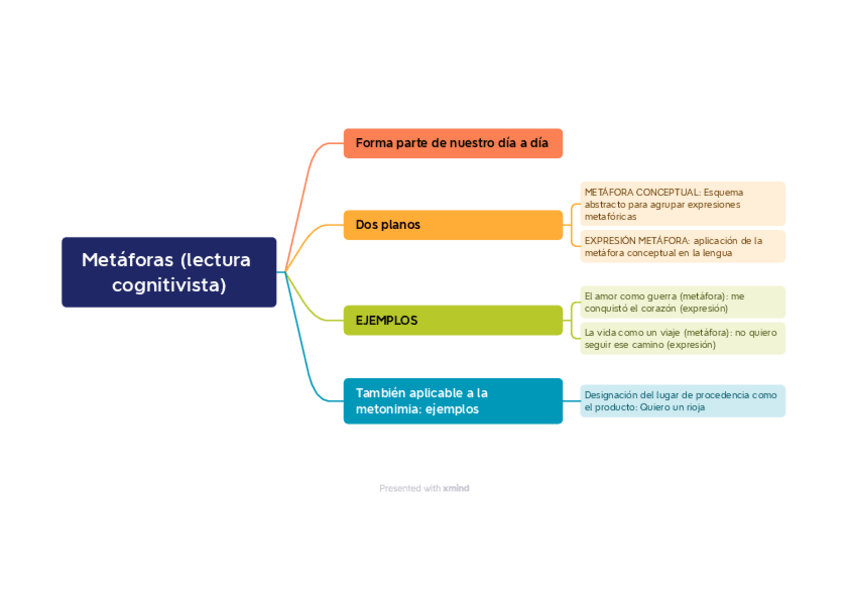 Metáforas (lectura cognitivista)

Forma parte de nuestro día a día

Dos planos

METÁFORA CONCEPTUAL: Esquema abstracto para agrupar expresiones metafóricas

EXPRESIÓN METÁFORA: aplicación de la metáfora conceptual en la lengua

EJEMPLOS

El amor como guerra (metáfora): me conquistó el corazón (expresión)

La vida como un viaje (metáfora): no quiero seguir ese camino (expresión)

También aplicable a la metonimia: ejemplos

Designación del lugar de procedencia como el producto: Quiero un rioja

Presented with xmind